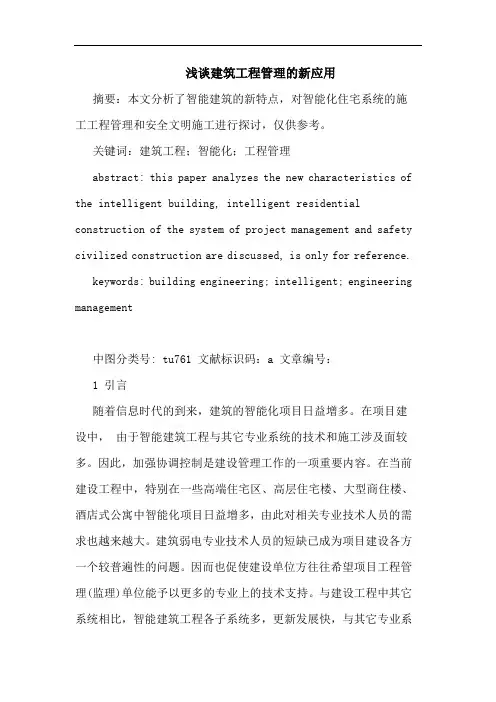 浅谈建筑工程管理的新应用

摘要：本文分析了智能建筑的新特点，对智能化住宅系统的施工工程管理和安全文明施工进行探讨，仅供参考。

关键词：建筑工程；智能化；工程管理

abstract: this paper analyzes the new characteristics of the intelligent building, intelligent residential construction of the system of project management and safety civilized construction are discussed, is only for reference.

keywords: building engineering; intelligent; engineering management

中图分类号: tu761 文献标识码：a 文章编号：

1 引言

随着信息时代的到来，建筑的智能化项目日益增多。在项目建设中， 由于智能建筑工程与其它专业系统的技术和施工涉及面较多。因此，加强协调控制是建设管理工作的一项重要内容。在当前建设工程中，特别在一些高端住宅区、高层住宅楼、大型商住楼、酒店式公寓中智能化项目日益增多，由此对相关专业技术人员的需求也越来越大。建筑弱电专业技术人员的短缺已成为项目建设各方一个较普遍性的问题。因而也促使建设单位方往往希望项目工程管理(监理)单位能予以更多的专业上的技术支持。与建设工程中其它系统相比，智能建筑工程各子系统多，更新发展快，与其它专业系